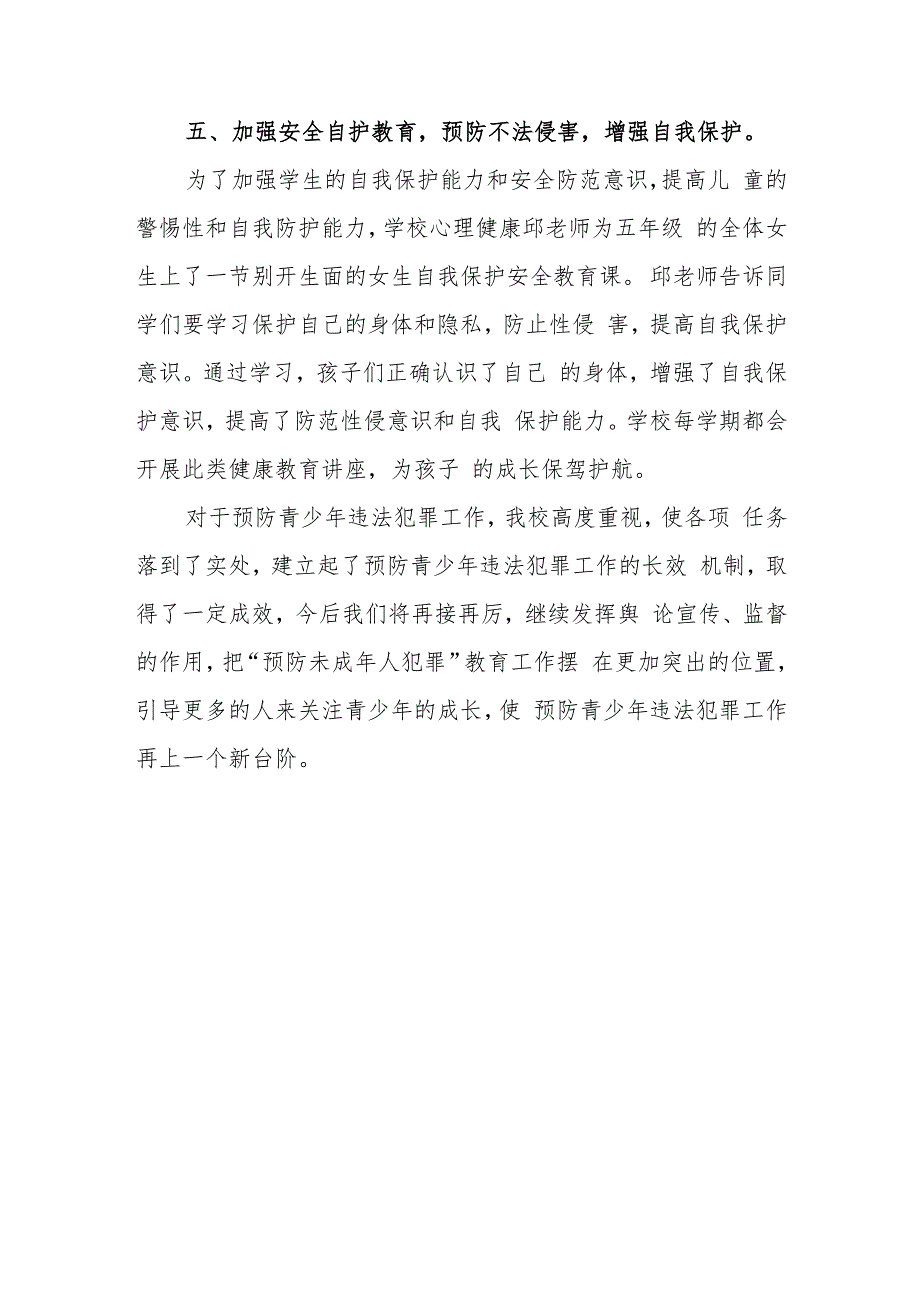 五、加强安全自护教育，预防不法侵害，增强自我保护。

为了加强学生的自我保护能力和安全防范意识，提高儿 童的警惕性和自我防护能力，学校心理健康邱老师为五年级 的全体女生上了一节别开生面的女生自我保护安全教育课。邱老师告诉同学们要学习保护自己的身体和隐私，防止性侵 害，提高自我保护意识。通过学习，孩子们正确认识了自己 的身体，增强了自我保护意识，提高了防范性侵意识和自我 保护能力。学校每学期都会开展此类健康教育讲座，为孩子 的成长保驾护航。

对于预防青少年违法犯罪工作，我校高度重视，使各项 任务落到了实处，建立起了预防青少年违法犯罪工作的长效 机制，取得了一定成效，今后我们将再接再厉，继续发挥舆 论宣传、监督的作用，把“预防未成年人犯罪”教育工作摆 在更加突出的位置，引导更多的人来关注青少年的成长，使 预防青少年违法犯罪工作再上一个新台阶。